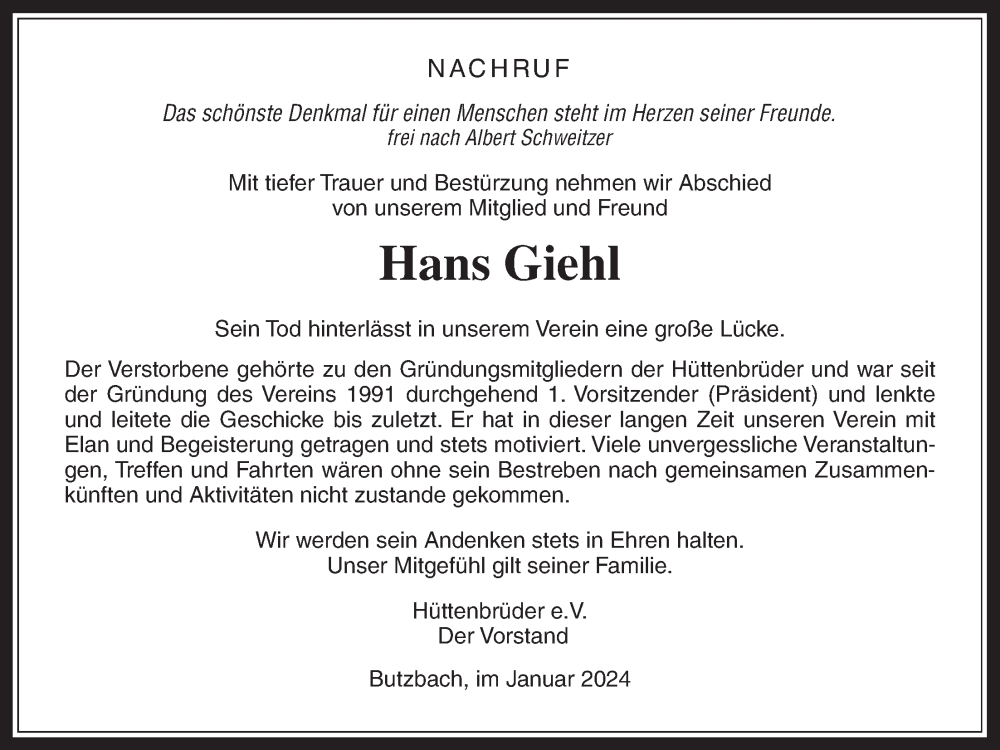 NACHRUF

Das schönste Denkmal für einen Menschen steht im Herzen seiner Freunde.
frei nach Albert Schweitzer

Mit tiefer Trauer und Bestürzung nehmen wir Abschied
von unserem Mitglied und Freund

Hans Giehl

Sein Tod hinterlässt in unserem Verein eine große Lücke.

Der Verstorbene gehörte zu den Gründungsmitgliedern der Hüttenbrüder und war seit der Gründung des Vereins 1991 durchgehend 1. Vorsitzender (Präsident) und lenkte und leitete die Geschicke bis zuletzt. Er hat in dieser langen Zeit unseren Verein mit Elan und Begeisterung getragen und stets motiviert. Viele unvergessliche Veranstaltungen, Treffen und Fahrten wären ohne sein Bestreben nach gemeinsamen Zusammenkünften und Aktivitäten nicht zustande gekommen.

Wir werden sein Andenken stets in Ehren halten.
Unser Mitgefühl gilt seiner Familie.

Hüttenbrüder e.V.
Der Vorstand

Butzbach, im Januar 2024